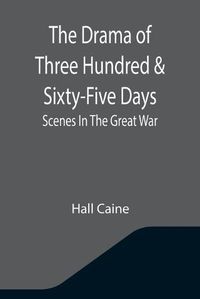 The Drama of Three Hundred & Sixty-Five Days

Scenes In The Great War

Hall Caine